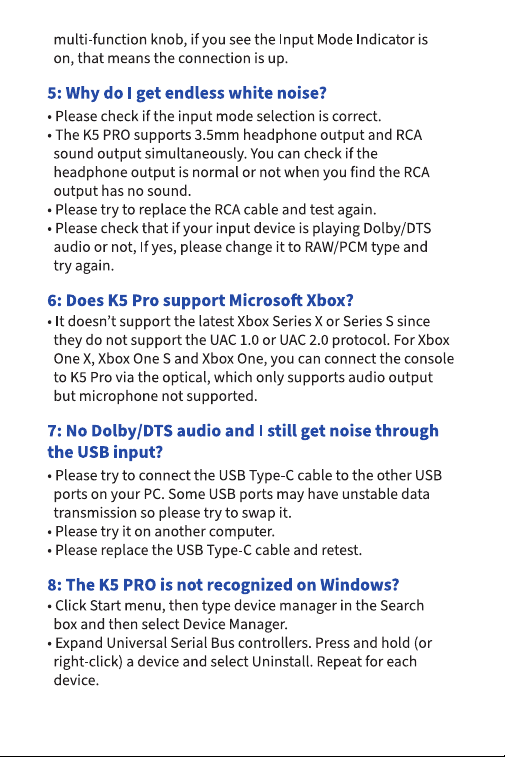 multi-function knob, if you see the Input Mode Indicator is on, that means the connection is up.

5: Why do I get endless white noise?

• Please check if the input mode selection is correct.
• The K5 PRO supports 3.5mm headphone output and RCA sound output simultaneously. You can check if the headphone output is normal or not when you find the RCA output has no sound.
• Please try to replace the RCA cable and test again.
• Please check that if your input device is playing Dolby/DTS audio or not, If yes, please change it to RAW/PCM type and try again.

6: Does K5 Pro support Microsoft Xbox?

• It doesn't support the latest Xbox Series X or Series S since they do not support the UAC 1.0 or UAC 2.0 protocol. For Xbox One X, Xbox One S and Xbox One, you can connect the console to K5 Pro via the optical, which only supports audio output but microphone not supported.

7: No Dolby/DTS audio and I still get noise through the USB input?

• Please try to connect the USB Type-C cable to the other USB ports on your PC. Some USB ports may have unstable data transmission so please try to swap it.
• Please try it on another computer.
• Please replace the USB Type-C cable and retest.

8: The K5 PRO is not recognized on Windows?

• Click Start menu, then type device manager in the Search box and then select Device Manager.
• Expand Universal Serial Bus controllers. Press and hold (or right-click) a device and select Uninstall. Repeat for each device.